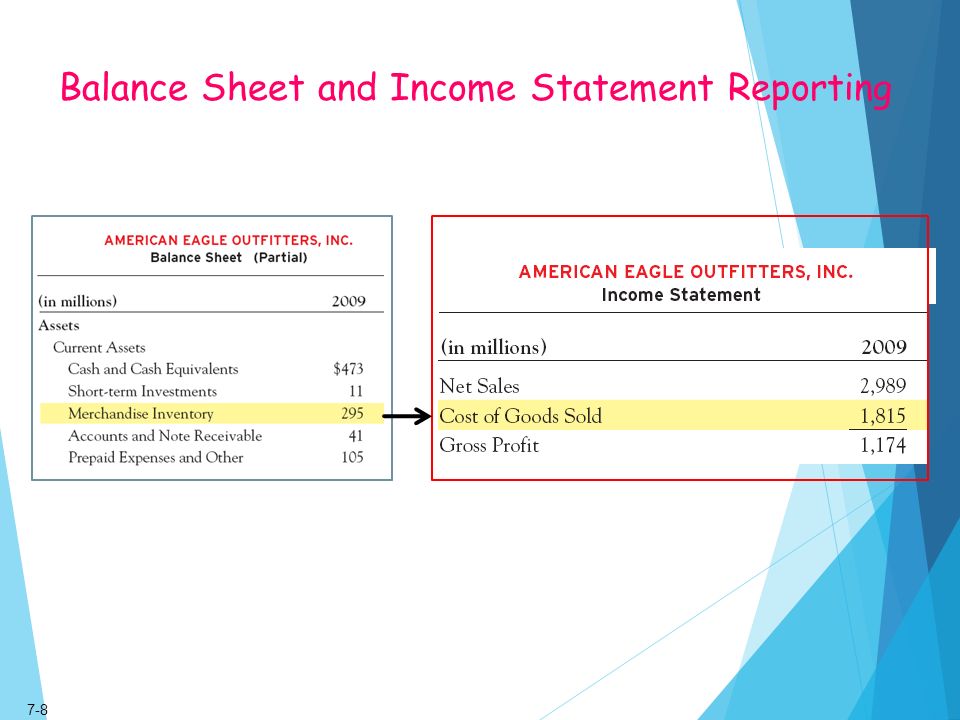 Balance Sheet and Income Statement Reporting

AMERICAN EAGLE OUTFITTERS, INC.
Balance Sheet (Partial)

| (in millions) | 2009 |
|---|---|
| Assets | |
| Current Assets | |
| Cash and Cash Equivalents | $473 |
| Short-term Investments | 11 |
| Merchandise Inventory | 295 |
| Accounts and Note Receivable | 41 |
| Prepaid Expenses and Other | 105 |

AMERICAN EAGLE OUTFITTERS, INC.
Income Statement

| (in millions) | 2009 |
|---|---|
| Net Sales | 2,989 |
| Cost of Goods Sold | 1,815 |
| Gross Profit | 1,174 |

7-8